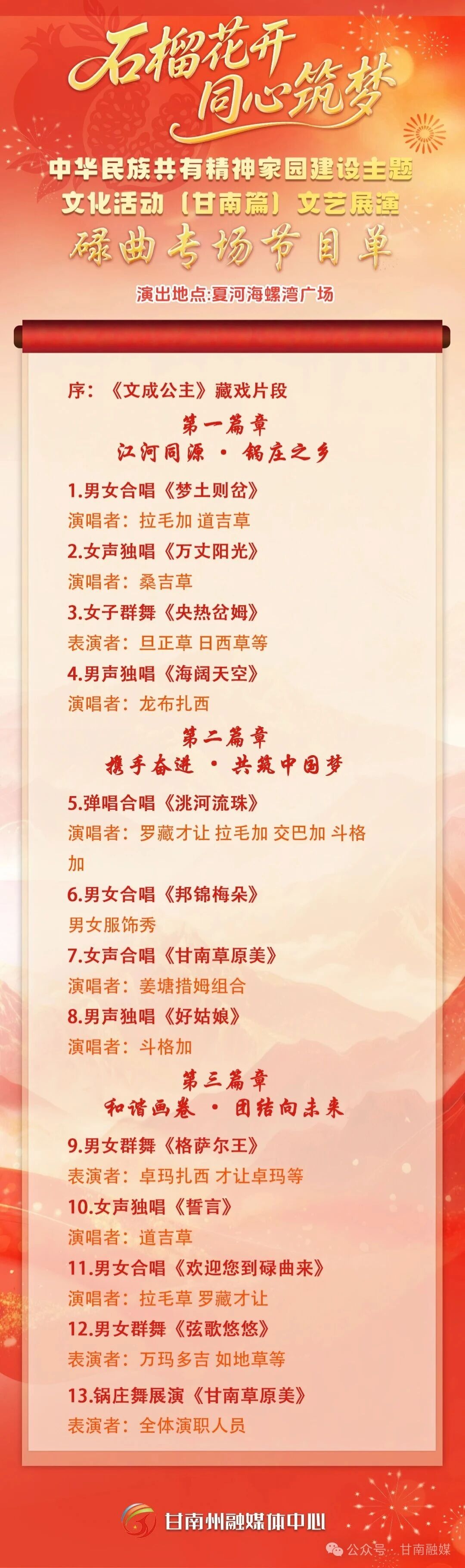 石榴花开
同心筑梦

中华民族共有精神家园建设主题
文化活动（甘南篇）文艺展演
碌曲专场节目单

演出地点:夏河海螺湾广场

序：《文成公主》藏戏片段

第一篇章
江河同源 · 锅庄之乡

1.男女合唱《梦土则岔》
演唱者：拉毛加 道吉草

2.女声独唱《万丈阳光》
演唱者：桑吉草

3.女子群舞《央热岔姆》
表演者：旦正草 日西草等

4.男声独唱《海阔天空》
演唱者：龙布扎西

第二篇章
携手奋进 · 共筑中国梦

5.弹唱合唱《洮河流珠》
演唱者：罗藏才让 拉毛加 交巴加 斗格加

6.男女合唱《邦锦梅朵》
男女服饰秀

7.女声合唱《甘南草原美》
演唱者：姜塘措姆组合

8.男声独唱《好姑娘》
演唱者：斗格加

第三篇章
和谐画卷 · 团结向未来

9.男女群舞《格萨尔王》
表演者：卓玛扎西 才让卓玛等

10.女声独唱《誓言》
演唱者：道吉草

11.男女合唱《欢迎您到碌曲来》
演唱者：拉毛草 罗藏才让

12.男女群舞《弦歌悠悠》
表演者：万玛多吉 如地草等

13.锅庄舞展演《甘南草原美》
表演者：全体演职人员

甘南州融媒体中心

公众号 · 甘南融媒